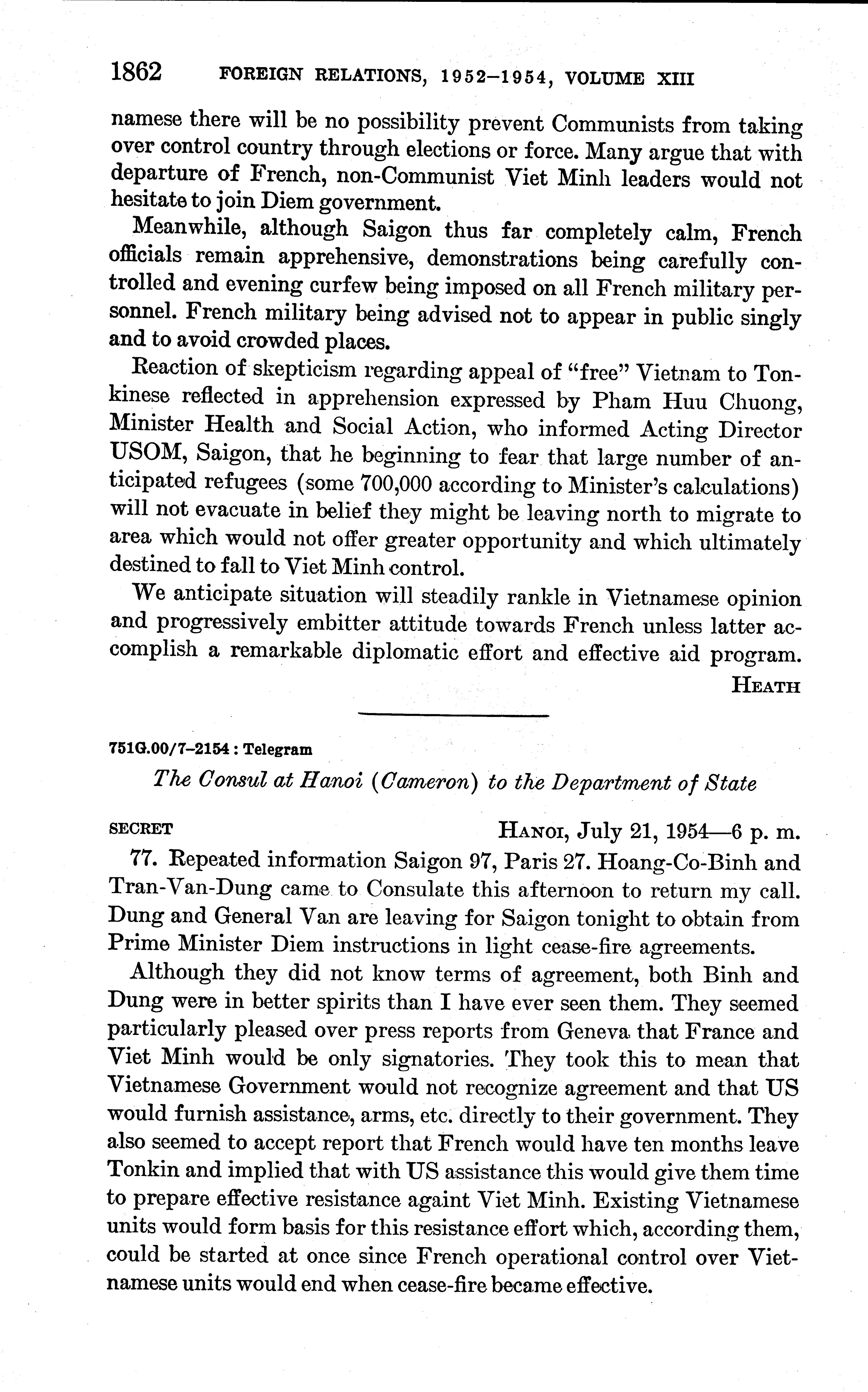 1862 FOREIGN RELATIONS, 1952–1954, VOLUME XIII

namese there will be no possibility prevent Communists from taking over control country through elections or force. Many argue that with departure of French, non-Communist Viet Minh leaders would not hesitate to join Diem government.

Meanwhile, although Saigon thus far completely calm, French officials remain apprehensive, demonstrations being carefully controlled and evening curfew being imposed on all French military personnel. French military being advised not to appear in public singly and to avoid crowded places.

Reaction of skepticism regarding appeal of "free" Vietnam to Tonkinese reflected in apprehension expressed by Pham Huu Chuong, Minister Health and Social Action, who informed Acting Director USOM, Saigon, that he beginning to fear that large number of anticipated refugees (some 700,000 according to Minister's calculations) will not evacuate in belief they might be leaving north to migrate to area which would not offer greater opportunity and which ultimately destined to fall to Viet Minh control.

We anticipate situation will steadily rankle in Vietnamese opinion and progressively embitter attitude towards French unless latter accomplish a remarkable diplomatic effort and effective aid program.

HEATH

751G.00/7–2154 : Telegram

The Consul at Hanoi (Cameron) to the Department of State

SECRET HANOI, July 21, 1954—6 p. m.

77. Repeated information Saigon 97, Paris 27. Hoang-Co-Binh and Tran-Van-Dung came to Consulate this afternoon to return my call. Dung and General Van are leaving for Saigon tonight to obtain from Prime Minister Diem instructions in light cease-fire agreements.

Although they did not know terms of agreement, both Binh and Dung were in better spirits than I have ever seen them. They seemed particularly pleased over press reports from Geneva that France and Viet Minh would be only signatories. They took this to mean that Vietnamese Government would not recognize agreement and that US would furnish assistance, arms, etc. directly to their government. They also seemed to accept report that French would have ten months leave Tonkin and implied that with US assistance this would give them time to prepare effective resistance againt Viet Minh. Existing Vietnamese units would form basis for this resistance effort which, according them, could be started at once since French operational control over Vietnamese units would end when cease-fire became effective.